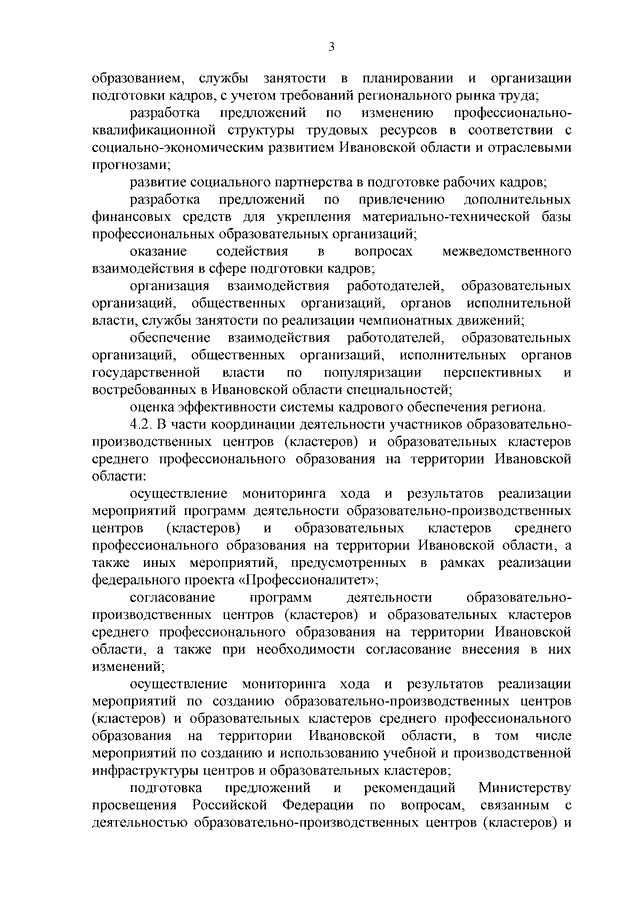 3

образованием, службы занятости в планировании и организации подготовки кадров, с учетом требований регионального рынка труда;

разработка предложений по изменению профессионально-квалификационной структуры трудовых ресурсов в соответствии с социально-экономическим развитием Ивановской области и отраслевыми прогнозами;

развитие социального партнерства в подготовке рабочих кадров;

разработка предложений по привлечению дополнительных финансовых средств для укрепления материально-технической базы профессиональных образовательных организаций;

оказание содействия в вопросах межведомственного взаимодействия в сфере подготовки кадров;

организация взаимодействия работодателей, образовательных организаций, общественных организаций, органов исполнительной власти, службы занятости по реализации чемпионатных движений;

обеспечение взаимодействия работодателей, образовательных организаций, общественных организаций, исполнительных органов государственной власти по популяризации перспективных и востребованных в Ивановской области специальностей;

оценка эффективности системы кадрового обеспечения региона.

4.2. В части координации деятельности участников образовательно-производственных центров (кластеров) и образовательных кластеров среднего профессионального образования на территории Ивановской области:

осуществление мониторинга хода и результатов реализации мероприятий программ деятельности образовательно-производственных центров (кластеров) и образовательных кластеров среднего профессионального образования на территории Ивановской области, а также иных мероприятий, предусмотренных в рамках реализации федерального проекта «Профессионалитет»;

согласование программ деятельности образовательно-производственных центров (кластеров) и образовательных кластеров среднего профессионального образования на территории Ивановской области, а также при необходимости согласование внесения в них изменений;

осуществление мониторинга хода и результатов реализации мероприятий по созданию образовательно-производственных центров (кластеров) и образовательных кластеров среднего профессионального образования на территории Ивановской области, в том числе мероприятий по созданию и использованию учебной и производственной инфраструктуры центров и образовательных кластеров;

подготовка предложений и рекомендаций Министерству просвещения Российской Федерации по вопросам, связанным с деятельностью образовательно-производственных центров (кластеров) и